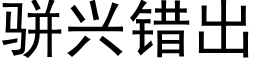 骈兴错出